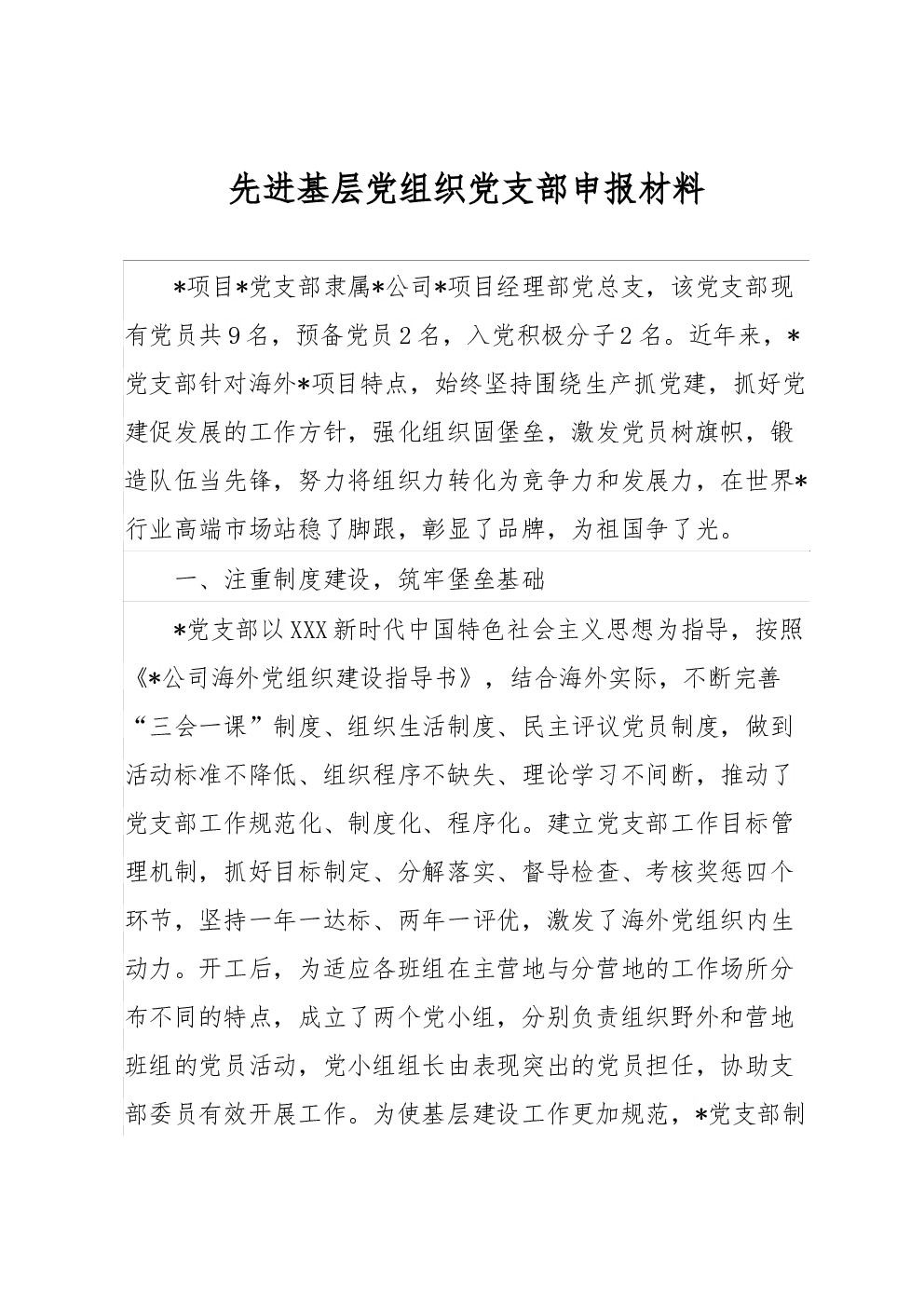 先进基层党组织党支部申报材料

*项目*党支部隶属*公司*项目经理部党总支，该党支部现有党员共9名，预备党员2名，入党积极分子2名。近年来，*党支部针对海外*项目特点，始终坚持围绕生产抓党建，抓好党建促发展的工作方针，强化组织固堡垒，激发党员树旗帜，锻造队伍当先锋，努力将组织力转化为竞争力和发展力，在世界*行业高端市场站稳了脚跟，彰显了品牌，为祖国争了光。

一、注重制度建设，筑牢堡垒基础

*党支部以XXX新时代中国特色社会主义思想为指导，按照《*公司海外党组织建设指导书》，结合海外实际，不断完善“三会一课”制度、组织生活制度、民主评议党员制度，做到活动标准不降低、组织程序不缺失、理论学习不间断，推动了党支部工作规范化、制度化、程序化。建立党支部工作目标管理机制，抓好目标制定、分解落实、督导检查、考核奖惩四个环节，坚持一年一达标、两年一评优，激发了海外党组织内生动力。开工后，为适应各班组在主营地与分营地的工作场所分布不同的特点，成立了两个党小组，分别负责组织野外和营地班组的党员活动，党小组组长由表现突出的党员担任，协助支部委员有效开展工作。为使基层建设工作更加规范，*党支部制